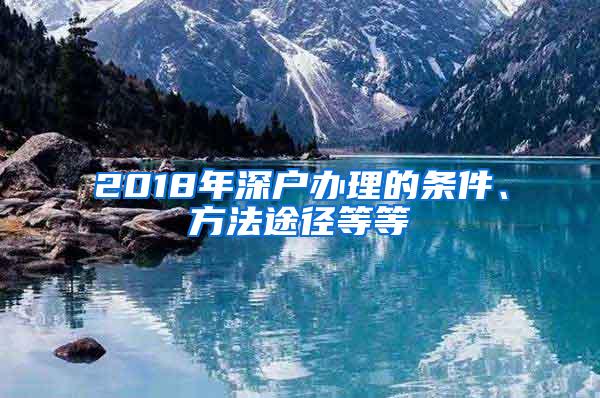 2018年深户办理的条件、方法途径等等